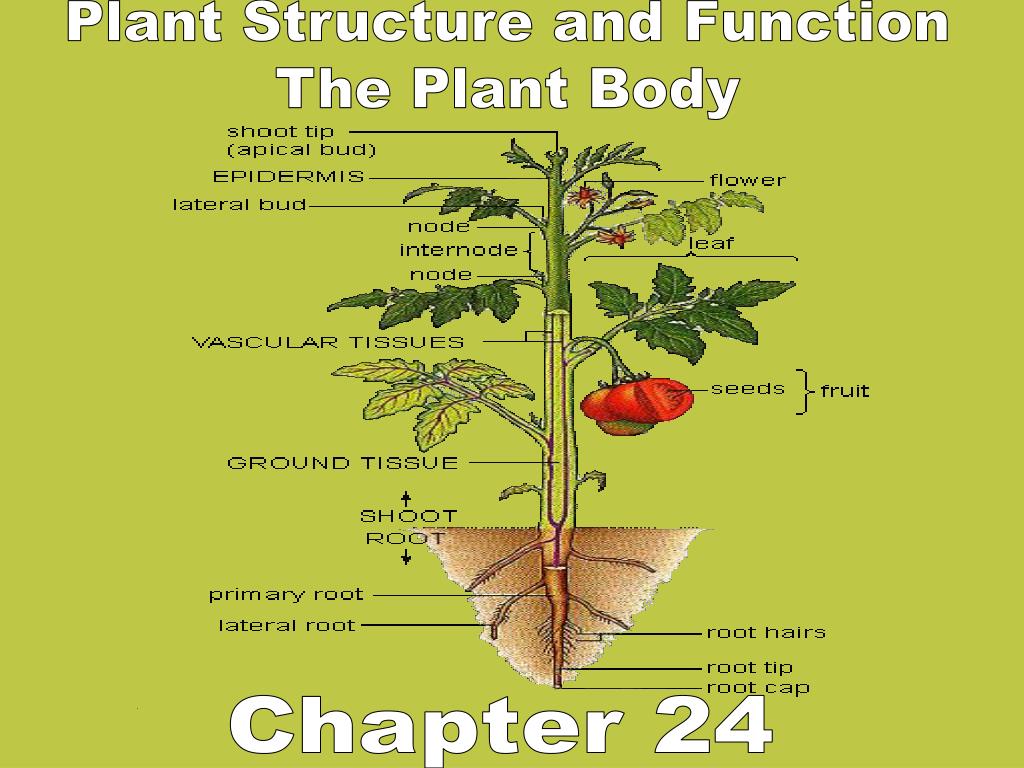 Plant Structure and Function
The Plant Body

shoot tip
(apical bud)
EPIDERMIS
lateral bud
node
internode
node
VASCULAR TISSUES
GROUND TISSUE
SHOOT
ROOT
primary root
lateral root
flower
leaf
seeds
fruit
root hairs
root tip
root cap

Chapter 24